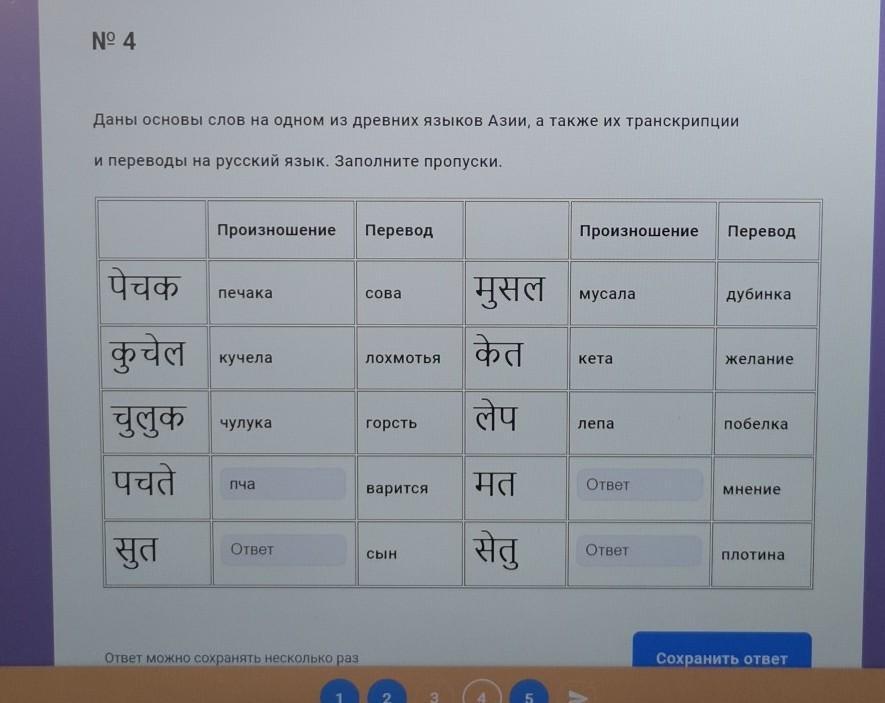 № 4

Даны основы слов на одном из древних языков Азии, а также их транскрипции и переводы на русский язык. Заполните пропуски.

|  | Произношение | Перевод |  | Произношение | Перевод |
|---|---|---|---|---|---|
| पेचक | печака | сова | मुसल | мусала | дубинка |
| कुचेल | кучела | лохмотья | केत | кета | желание |
| चुलुक | чулука | горсть | लेप | лепа | побелка |
| पचते | пча | варится | मत | Ответ | мнение |
| सुत | Ответ | сын | सेतु | Ответ | плотина |

Ответ можно сохранять несколько раз

Сохранить ответ

1 2 3 4 5